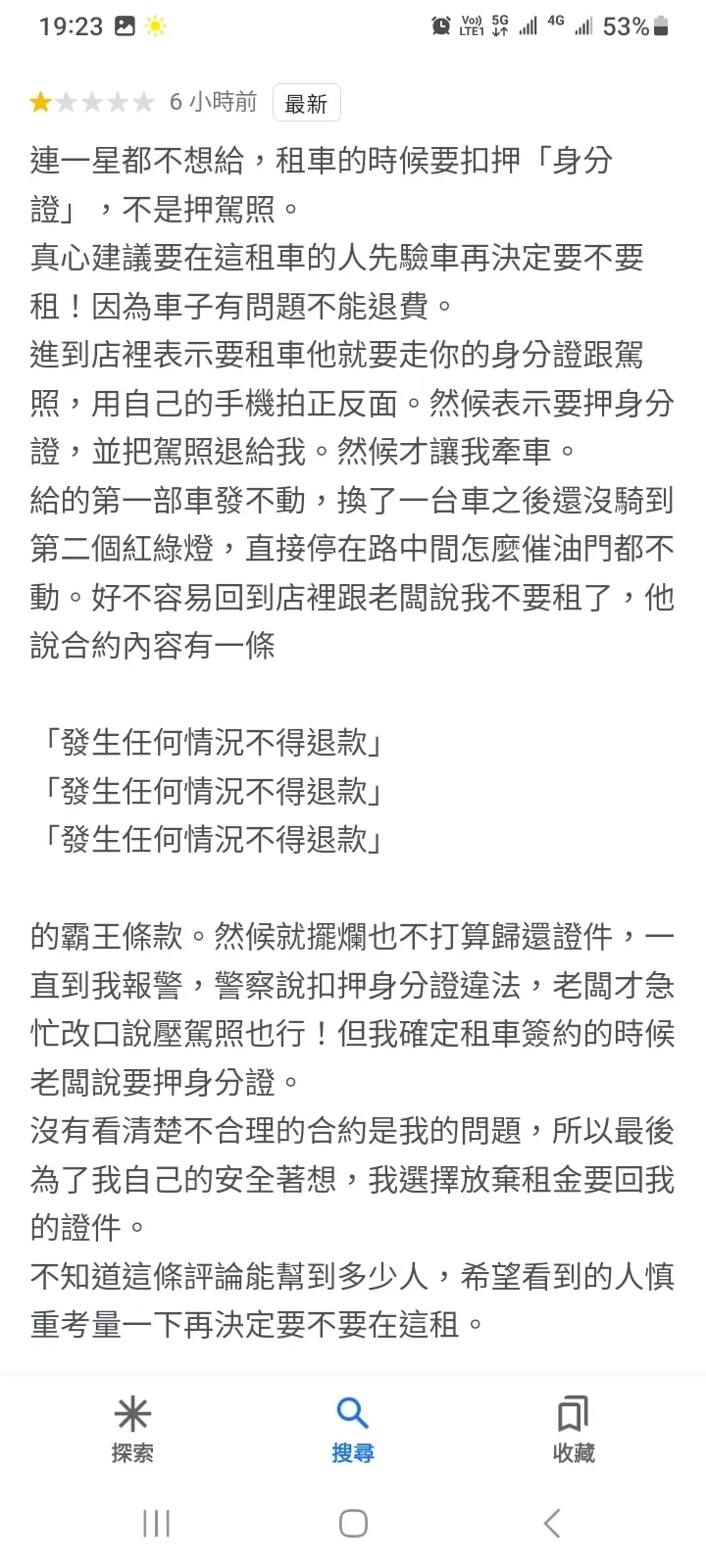 19:23 Vo) LTE1 5G 4G 53%

6 小時前 最新

連一星都不想給，租車的時候要扣押「身分證」，不是押駕照。
真心建議要在這租車的人先驗車再決定要不要租！因為車子有問題不能退費。
進到店裡表示要租車他就要走你的身分證跟駕照，用自己的手機拍正反面。然候表示要押身分證，並把駕照退給我。然候才讓我牽車。
給的第一部車發不動，換了一台車之後還沒騎到第二個紅綠燈，直接停在路中間怎麼催油門都不動。好不容易回到店裡跟老闆說我不要租了，他說合約內容有一條

「發生任何情況不得退款」
「發生任何情況不得退款」
「發生任何情況不得退款」

的霸王條款。然候就擺爛也不打算歸還證件，一直到我報警，警察說扣押身分證違法，老闆才急忙改口說壓駕照也行！但我確定租車簽約的時候老闆說要押身分證。
沒有看清楚不合理的合約是我的問題，所以最後為了我自己的安全著想，我選擇放棄租金要回我的證件。
不知道這條評論能幫到多少人，希望看到的人慎重考量一下再決定要不要在這租。

探索 搜尋 收藏